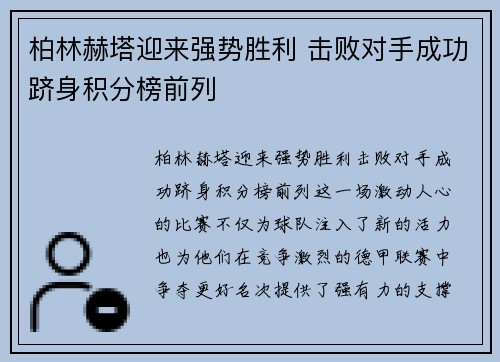 柏林赫塔迎来强势胜利 击败对手成功跻身积分榜前列

柏林赫塔迎来强势胜利击败对手成功跻身积分榜前列这一场激动人心的比赛不仅为球队注入了新的活力也为他们在竞争激烈的德甲联赛中争夺更好名次提供了强有力的支撑